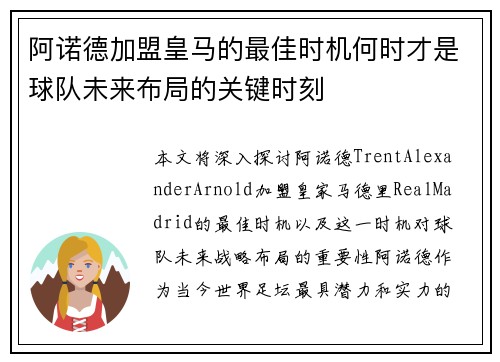 阿诺德加盟皇马的最佳时机何时才是球队未来布局的关键时刻

本文将深入探讨阿诺德TrentAlexanderArnold加盟皇家马德里RealMadrid的最佳时机以及这一时机对球队未来战略布局的重要性阿诺德作为当今世界足坛最具潜力和实力的